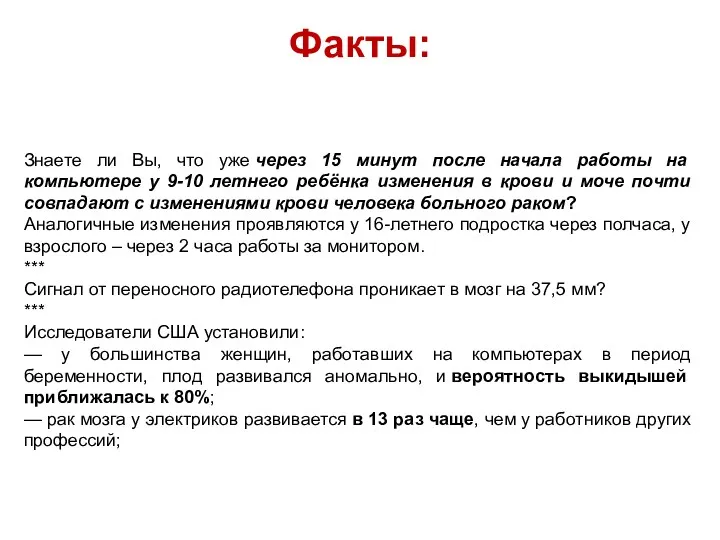 Факты:

Знаете ли Вы, что уже через 15 минут после начала работы на компьютере у 9-10 летнего ребёнка изменения в крови и моче почти совпадают с изменениями крови человека больного раком?
Аналогичные изменения проявляются у 16-летнего подростка через полчаса, у взрослого – через 2 часа работы за монитором.
***
Сигнал от переносного радиотелефона проникает в мозг на 37,5 мм?
***
Исследователи США установили:
— у большинства женщин, работавших на компьютерах в период беременности, плод развивался аномально, и вероятность выкидышей приближалась к 80%;
— рак мозга у электриков развивается в 13 раз чаще, чем у работников других профессий;